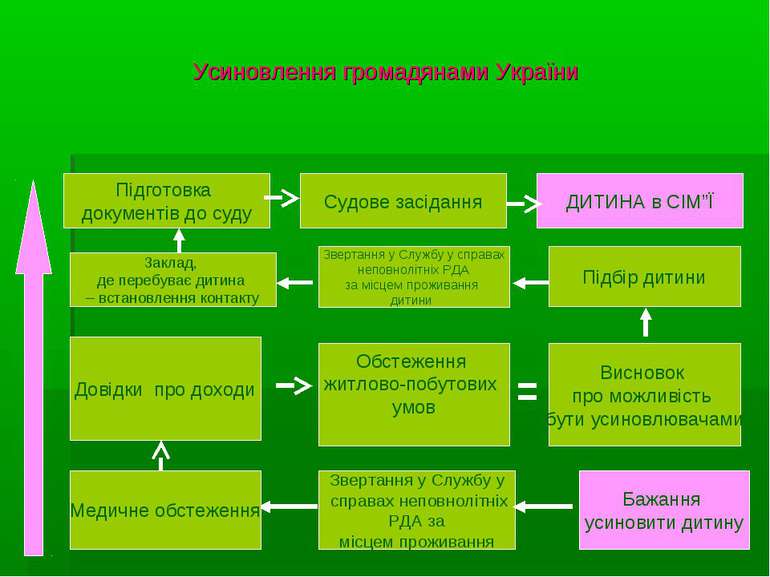 Усиновлення громадянами України

Підготовка документів до суду

Судове засідання

ДИТИНА в СІМ"Ї

Заклад, де перебуває дитина – встановлення контакту

Звертання у Службу у справах неповнолітніх РДА за місцем проживання дитини

Підбір дитини

Довідки про доходи

Обстеження житлово-побутових умов

=

Висновок про можливість бути усиновлювачами

Медичне обстеження

Звертання у Службу у справах неповнолітніх РДА за місцем проживання

Бажання усиновити дитину